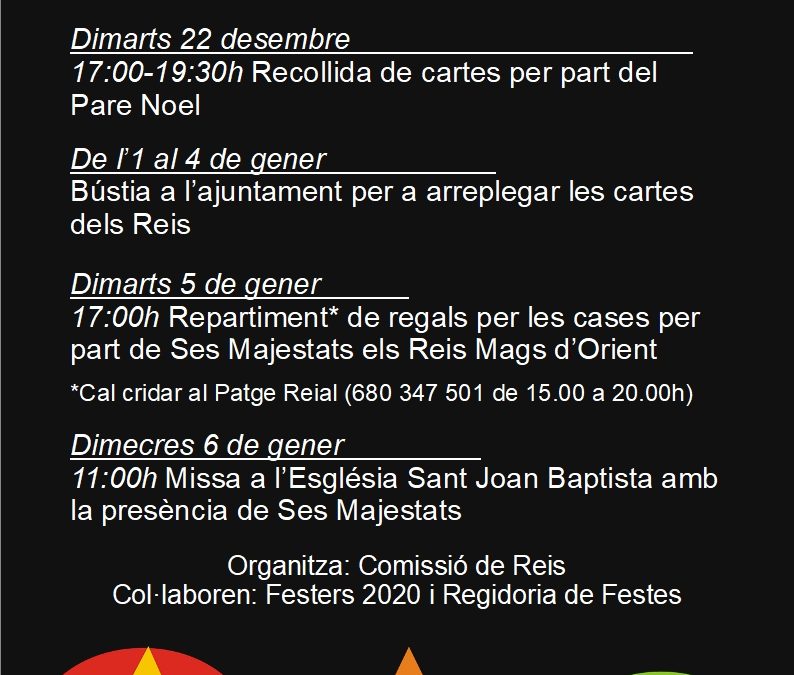 Dimarts 22 desembre

17:00-19:30h Recollida de cartes per part del Pare Noel

De l'1 al 4 de gener

Bústia a l'ajuntament per a arreplegar les cartes dels Reis

Dimarts 5 de gener

17:00h Repartiment* de regals per les cases per part de Ses Majestats els Reis Mags d'Orient

*Cal cridar al Patge Reial (680 347 501 de 15.00 a 20.00h)

Dimecres 6 de gener

11:00h Missa a l'Església Sant Joan Baptista amb la presència de Ses Majestats

Organitza: Comissió de Reis
Col·laboren: Festers 2020 i Regidoria de Festes